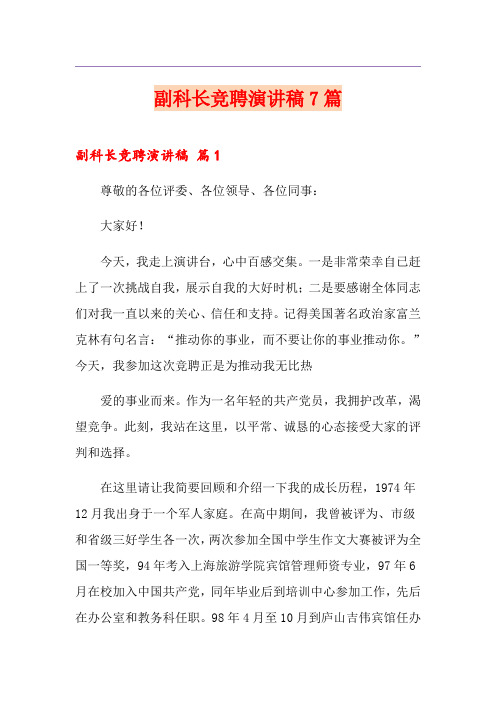 副科长竞聘演讲稿7篇

副科长竞聘演讲稿 篇1

尊敬的各位评委、各位领导、各位同事：

大家好！

今天，我走上演讲台，心中百感交集。一是非常荣幸自已赶上了一次挑战自我，展示自我的大好时机；二是要感谢全体同志们对我一直以来的关心、信任和支持。记得美国著名政治家富兰克林有句名言：“推动你的事业，而不要让你的事业推动你。”今天，我参加这次竞聘正是为推动我无比热

爱的事业而来。作为一名年轻的共产党员，我拥护改革，渴望竞争。此刻，我站在这里，以平常、诚恳的心态接受大家的评判和选择。

在这里请让我简要回顾和介绍一下我的成长历程，1974年12月我出身于一个军人家庭。在高中期间，我曾被评为、市级和省级三好学生各一次，两次参加全国中学生作文大赛被评为全国一等奖，94年考入上海旅游学院宾馆管理师资专业，97年6月在校加入中国共产党，同年毕业后到培训中心参加工作，先后在办公室和教务科任职。98年4月至10月到庐山吉伟宾馆任办